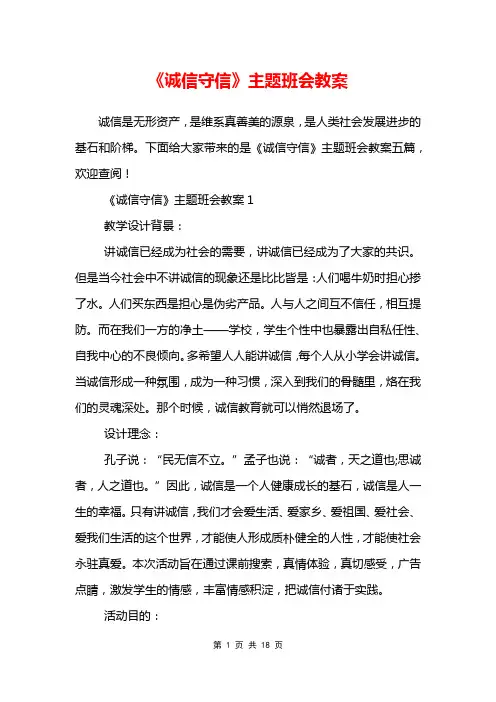 《诚信守信》主题班会教案

诚信是无形资产，是维系真善美的源泉，是人类社会发展进步的基石和阶梯。下面给大家带来的是《诚信守信》主题班会教案五篇，欢迎查阅！

《诚信守信》主题班会教案 1

教学设计背景：

讲诚信已经成为社会的需要，讲诚信已经成为了大家的共识。但是当今社会中不讲诚信的现象还是比比皆是：人们喝牛奶时担心掺了水。人们买东西是担心是伪劣产品。人与人之间互不信任，相互提防。而在我们一方的净土——学校，学生个性中也暴露出自私任性、自我中心的不良倾向。多希望人人能讲诚信，每个人从小学会讲诚信。当诚信形成一种氛围，成为一种习惯，深入到我们的骨髓里，烙在我们的灵魂深处。那个时候，诚信教育就可以悄然退场了。

设计理念：

孔子说：“民无信不立。”孟子也说：“诚者，天之道也;思诚者，人之道也。”因此，诚信是一个人健康成长的基石，诚信是人一生的幸福。只有讲诚信，我们才会爱生活、爱家乡、爱祖国、爱社会、爱我们生活的这个世界，才能使人形成质朴健全的人性，才能使社会永驻真爱。本次活动旨在通过课前搜索，真情体验，真切感受，广告点睛，激发学生的情感，丰富情感积淀，把诚信付诸于实践。

活动目的：

第 1 页 共 18 页